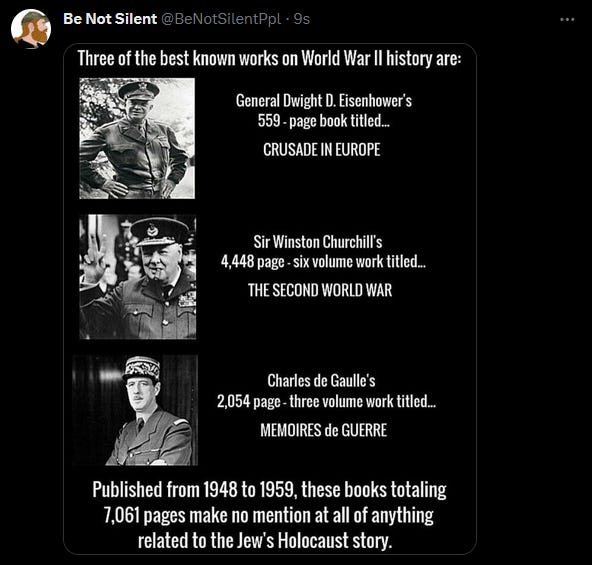 Be Not Silent @BeNotSilentPpl · 9s

Three of the best known works on World War II history are:

General Dwight D. Eisenhower's 559 - page book titled...

CRUSADE IN EUROPE

Sir Winston Churchill's 4,448 page - six volume work titled...

THE SECOND WORLD WAR

Charles de Gaulle's 2,054 page - three volume work titled...

MEMOIRES de GUERRE

Published from 1948 to 1959, these books totaling 7,061 pages make no mention at all of anything related to the Jew's Holocaust story.